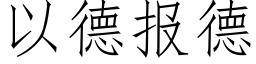 以德报德